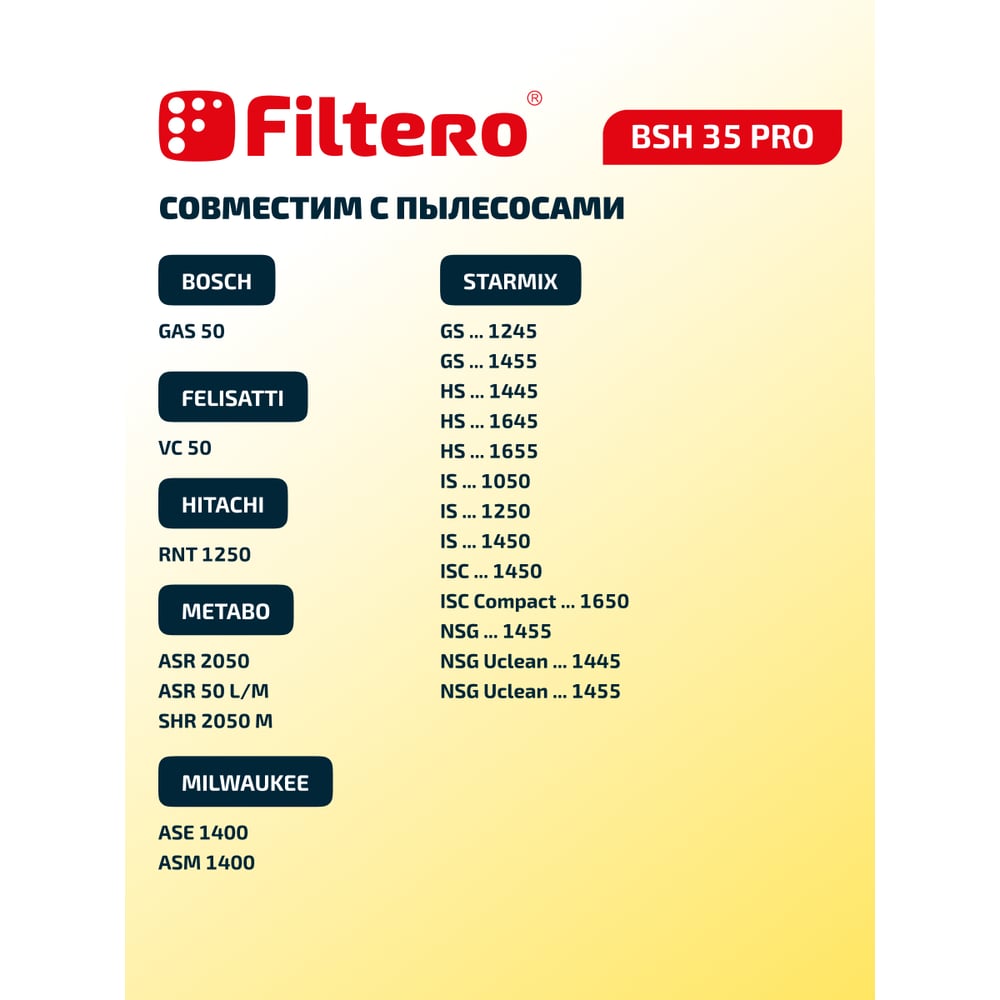 Filtero®

BSH 35 PRO

СОВМЕСТИМ С ПЫЛЕСОСАМИ

BOSCH

GAS 50

FELISATTI

VC 50

HITACHI

RNT 1250

METABO

ASR 2050
ASR 50 L/M
SHR 2050 M

MILWAUKEE

ASE 1400
ASM 1400

STARMIX

GS ... 1245
GS ... 1455
HS ... 1445
HS ... 1645
HS ... 1655
IS ... 1050
IS ... 1250
IS ... 1450
ISC ... 1450
ISC Compact ... 1650
NSG ... 1455
NSG Uclean ... 1445
NSG Uclean ... 1455